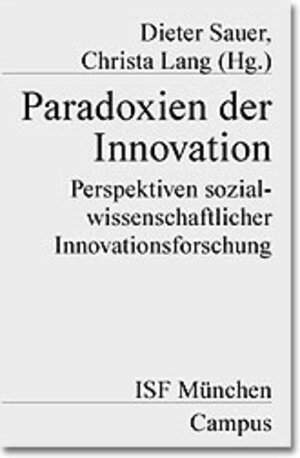 Dieter Sauer,
Christa Lang (Hg.)

Paradoxien der Innovation

Perspektiven sozialwissenschaftlicher Innovationsforschung

ISF München

Campus